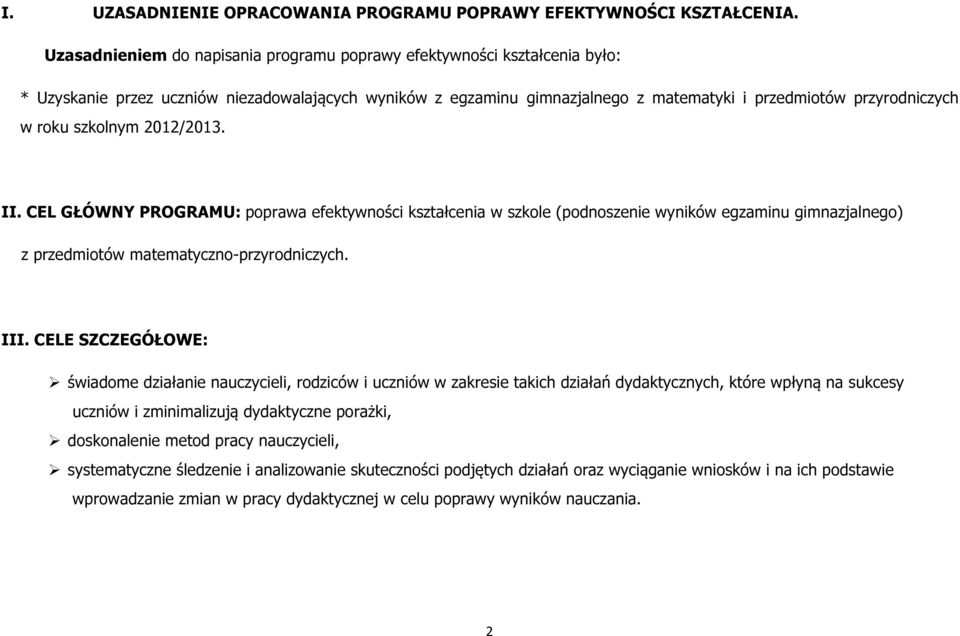 I. UZASADNIENIE OPRACOWANIA PROGRAMU POPRAWY EFEKTYWNOŚCI KSZTAŁCENIA.

Uzasadnieniem do napisania programu poprawy efektywności kształcenia było:

* Uzyskanie przez uczniów niezadowalających wyników z egzaminu gimnazjalnego z matematyki i przedmiotów przyrodniczych w roku szkolnym 2012/2013.

II. CEL GŁÓWNY PROGRAMU: poprawa efektywności kształcenia w szkole (podnoszenie wyników egzaminu gimnazjalnego) z przedmiotów matematyczno-przyrodniczych.

III. CELE SZCZEGÓŁOWE:

➢ świadome działanie nauczycieli, rodziców i uczniów w zakresie takich działań dydaktycznych, które wpłyną na sukcesy uczniów i zminimalizują dydaktyczne porażki,
➢ doskonalenie metod pracy nauczycieli,
➢ systematyczne śledzenie i analizowanie skuteczności podjętych działań oraz wyciąganie wniosków i na ich podstawie wprowadzanie zmian w pracy dydaktycznej w celu poprawy wyników nauczania.

2